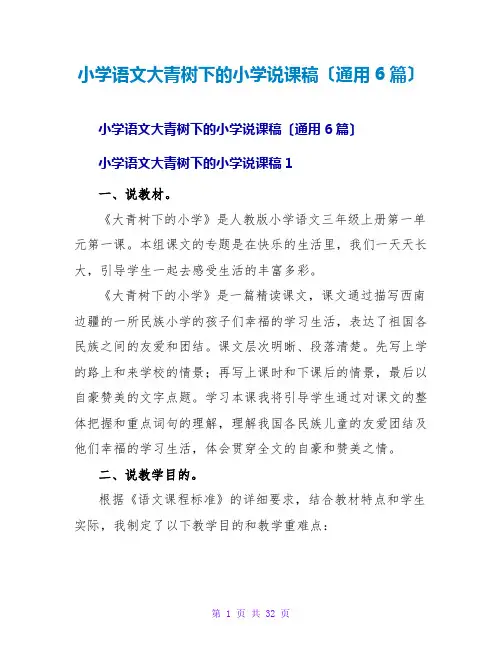 小学语文大青树下的小学说课稿〔通用 6 篇〕

小学语文大青树下的小学说课稿〔通用 6 篇〕

小学语文大青树下的小学说课稿 1

一、说教材。

《大青树下的小学》是人教版小学语文三年级上册第一单元第一课。本组课文的专题是在快乐的生活里，我们一天天长大，引导学生一起去感受生活的丰富多彩。

《大青树下的小学》是一篇精读课文，课文通过描写西南边疆的一所民族小学的孩子们幸福的学习生活，表达了祖国各民族之间的友爱和团结。课文层次明晰、段落清楚。先写上学的路上和来学校的情景；再写上课时和下课后的情景，最后以自豪赞美的文字点题。学习本课我将引导学生通过对课文的整体把握和重点词句的理解，理解我国各民族儿童的友爱团结及他们幸福的学习生活，体会贯穿全文的自豪和赞美之情。

二、说教学目的。

根据《语文课程标准》的详细要求，结合教材特点和学生实际，我制定了以下教学目的和教学重难点：

第 1 页 共 32 页